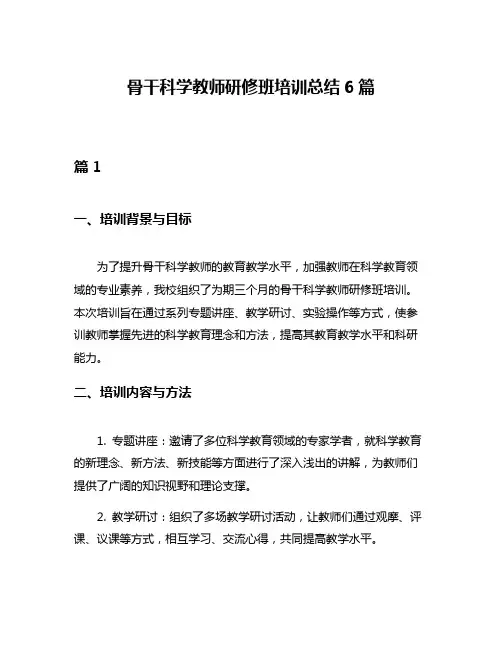 骨干科学教师研修班培训总结 6 篇

篇 1

一、培训背景与目标

为了提升骨干科学教师的教育教学水平，加强教师在科学教育领域的专业素养，我校组织了为期三个月的骨干科学教师研修班培训。本次培训旨在通过系列专题讲座、教学研讨、实验操作等方式，使参训教师掌握先进的科学教育理念和方法，提高其教育教学水平和科研能力。

二、培训内容与方法

1. 专题讲座：邀请了多位科学教育领域的专家学者，就科学教育的新理念、新方法、新技能等方面进行了深入浅出的讲解，为教师们提供了广阔的知识视野和理论支撑。

2. 教学研讨：组织了多场教学研讨活动，让教师们通过观摩、评课、议课等方式，相互学习、交流心得，共同提高教学水平。